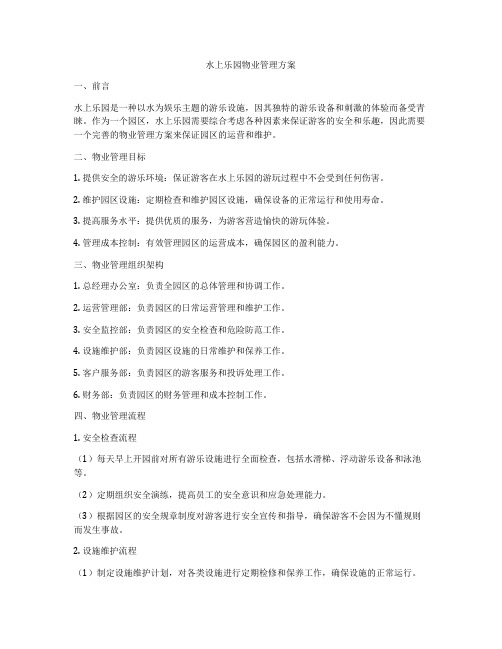 水上乐园物业管理方案

一、前言

水上乐园是一种以水为娱乐主题的游乐设施，因其独特的游乐设备和刺激的体验而备受青睐。作为一个园区，水上乐园需要综合考虑各种因素来保证游客的安全和乐趣，因此需要一个完善的物业管理方案来保证园区的运营和维护。

二、物业管理目标

1. 提供安全的游乐环境：保证游客在水上乐园的游玩过程中不会受到任何伤害。

2. 维护园区设施：定期检查和维护园区设施，确保设备的正常运行和使用寿命。

3. 提高服务水平：提供优质的服务，为游客营造愉快的游玩体验。

4. 管理成本控制：有效管理园区的运营成本，确保园区的盈利能力。

三、物业管理组织架构

1. 总经理办公室：负责全园区的总体管理和协调工作。

2. 运营管理部：负责园区的日常运营管理和维护工作。

3. 安全监控部：负责园区的安全检查和危险防范工作。

4. 设施维护部：负责园区设施的日常维护和保养工作。

5. 客户服务部：负责园区的游客服务和投诉处理工作。

6. 财务部：负责园区的财务管理和成本控制工作。

四、物业管理流程

1. 安全检查流程

（1）每天早上开园前对所有游乐设施进行全面检查，包括水滑梯、浮动游乐设备和泳池等。

（2）定期组织安全演练，提高员工的安全意识和应急处理能力。

（3）根据园区的安全规章制度对游客进行安全宣传和指导，确保游客不会因为不懂规则而发生事故。

2. 设施维护流程

（1）制定设施维护计划，对各类设施进行定期检修和保养工作，确保设施的正常运行。